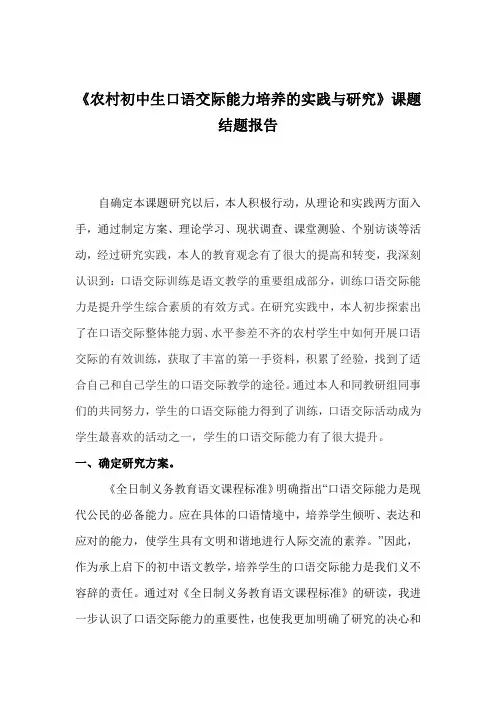 《农村初中生口语交际能力培养的实践与研究》课题结题报告

自确定本课题研究以后，本人积极行动，从理论和实践两方面入手，通过制定方案、理论学习、现状调查、课堂测验、个别访谈等活动，经过研究实践，本人的教育观念有了很大的提高和转变，我深刻认识到：口语交际训练是语文教学的重要组成部分，训练口语交际能力是提升学生综合素质的有效方式。在研究实践中，本人初步探索出了在口语交际整体能力弱、水平参差不齐的农村学生中如何开展口语交际的有效训练，获取了丰富的第一手资料，积累了经验，找到了适合自己和自己学生的口语交际教学的途径。通过本人和同教研组同事们的共同努力，学生的口语交际能力得到了训练，口语交际活动成为学生最喜欢的活动之一，学生的口语交际能力有了很大提升。

一、确定研究方案。

《全日制义务教育语文课程标准》明确指出“口语交际能力是现代公民的必备能力。应在具体的口语情境中，培养学生倾听、表达和应对的能力，使学生具有文明和谐地进行人际交流的素养。”因此，作为承上启下的初中语文教学，培养学生的口语交际能力是我们义不容辞的责任。通过对《全日制义务教育语文课程标准》的研读，我进一步认识了口语交际能力的重要性，也使我更加明确了研究的决心和